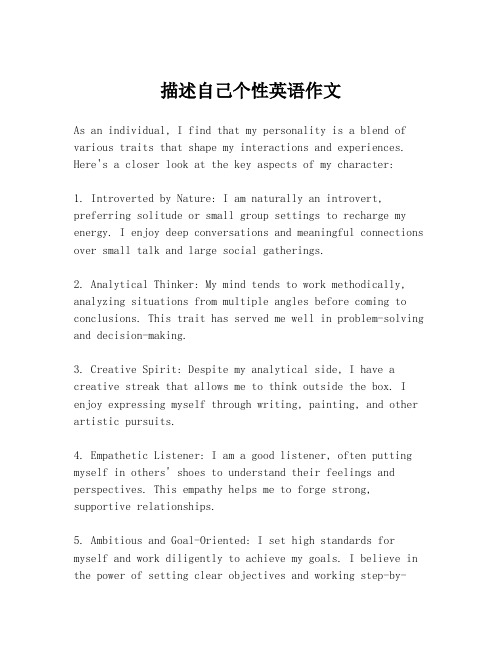 描述自己个性英语作文

As an individual, I find that my personality is a blend of various traits that shape my interactions and experiences. Here's a closer look at the key aspects of my character:

1. Introverted by Nature: I am naturally an introvert, preferring solitude or small group settings to recharge my energy. I enjoy deep conversations and meaningful connections over small talk and large social gatherings.

2. Analytical Thinker: My mind tends to work methodically, analyzing situations from multiple angles before coming to conclusions. This trait has served me well in problem-solving and decision-making.

3. Creative Spirit: Despite my analytical side, I have a creative streak that allows me to think outside the box. I enjoy expressing myself through writing, painting, and other artistic pursuits.

4. Empathetic Listener: I am a good listener, often putting myself in others' shoes to understand their feelings and perspectives. This empathy helps me to forge strong, supportive relationships.

5. Ambitious and Goal-Oriented: I set high standards for myself and work diligently to achieve my goals. I believe in the power of setting clear objectives and working step-by-